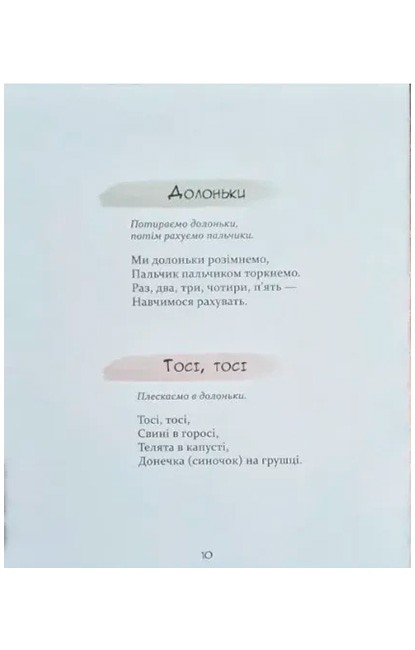 Долоньки

Потираємо долоньки,
потім рахуємо пальчики.

Ми долоньки розімнемо,
Пальчик пальчиком торкнемо.
Раз, два, три, чотири, п'ять —
Навчимося рахувать.

Тосі, тосі

Плескаємо в долоньки.

Тосі, тосі,
Свині в горосі,
Телята в капусті,
Донечка (синочок) на грушці.

10